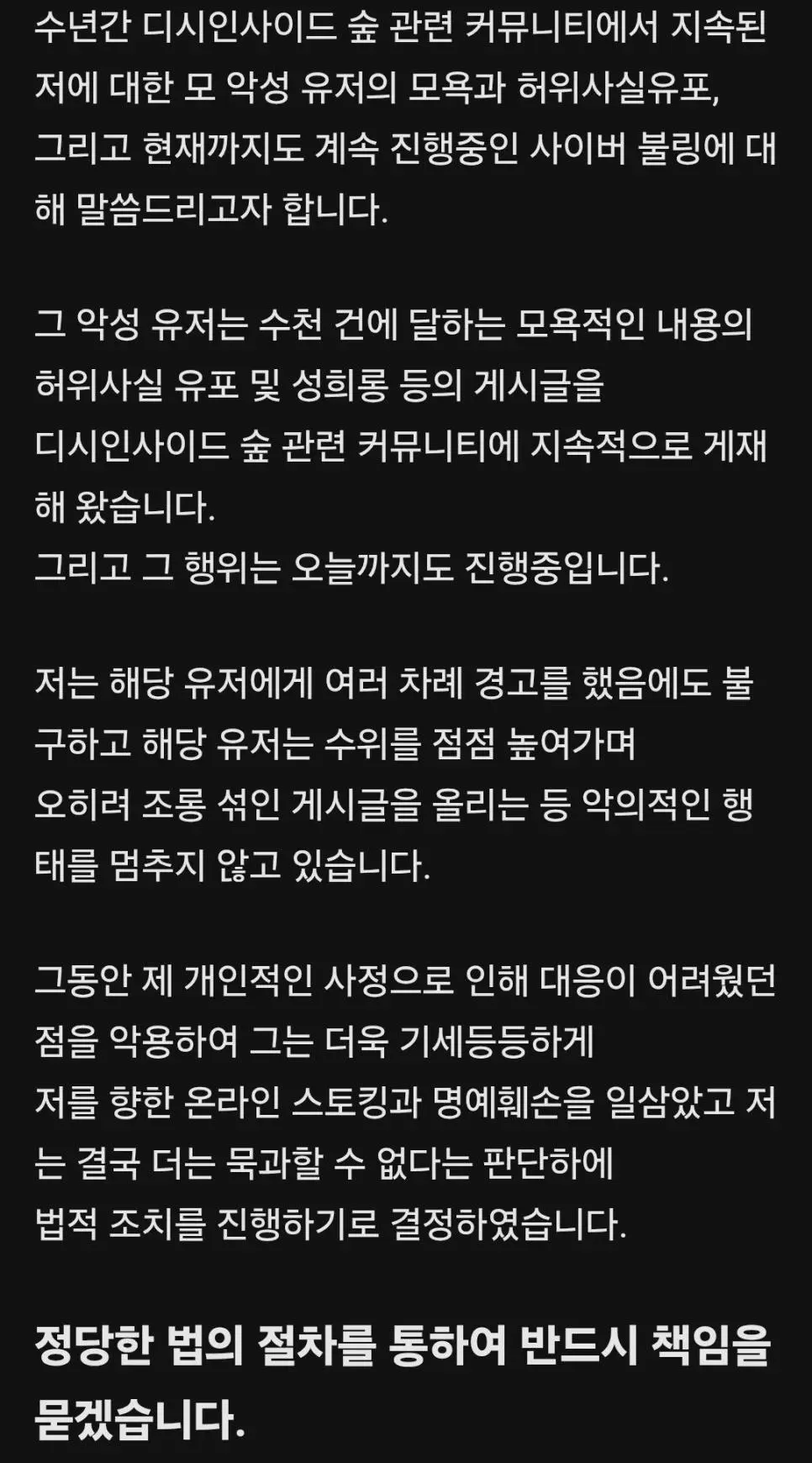 수년간 디시인사이드 숲 관련 커뮤니티에서 지속된 저에 대한 모 악성 유저의 모욕과 허위사실유포, 그리고 현재까지도 계속 진행중인 사이버 불링에 대해 말씀드리고자 합니다.

그 악성 유저는 수천 건에 달하는 모욕적인 내용의 허위사실 유포 및 성희롱 등의 게시글을 디시인사이드 숲 관련 커뮤니티에 지속적으로 게재해 왔습니다.
그리고 그 행위는 오늘까지도 진행중입니다.

저는 해당 유저에게 여러 차례 경고를 했음에도 불구하고 해당 유저는 수위를 점점 높여가며 오히려 조롱 섞인 게시글을 올리는 등 악의적인 행태를 멈추지 않고 있습니다.

그동안 제 개인적인 사정으로 인해 대응이 어려웠던 점을 악용하여 그는 더욱 기세등등하게 저를 향한 온라인 스토킹과 명예훼손을 일삼았고 저는 결국 더는 묵과할 수 없다는 판단하에 법적 조치를 진행하기로 결정하였습니다.

정당한 법의 절차를 통하여 반드시 책임을 묻겠습니다.